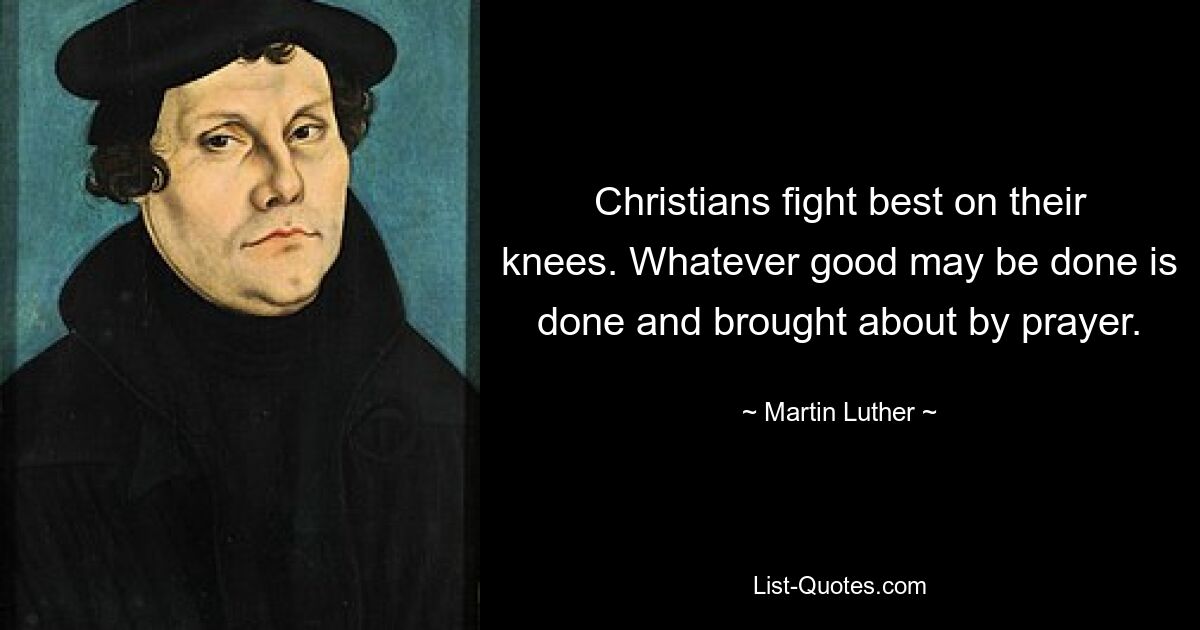 Christians fight best on their knees. Whatever good may be done is done and brought about by prayer.

~ Martin Luther ~

List-Quotes.com